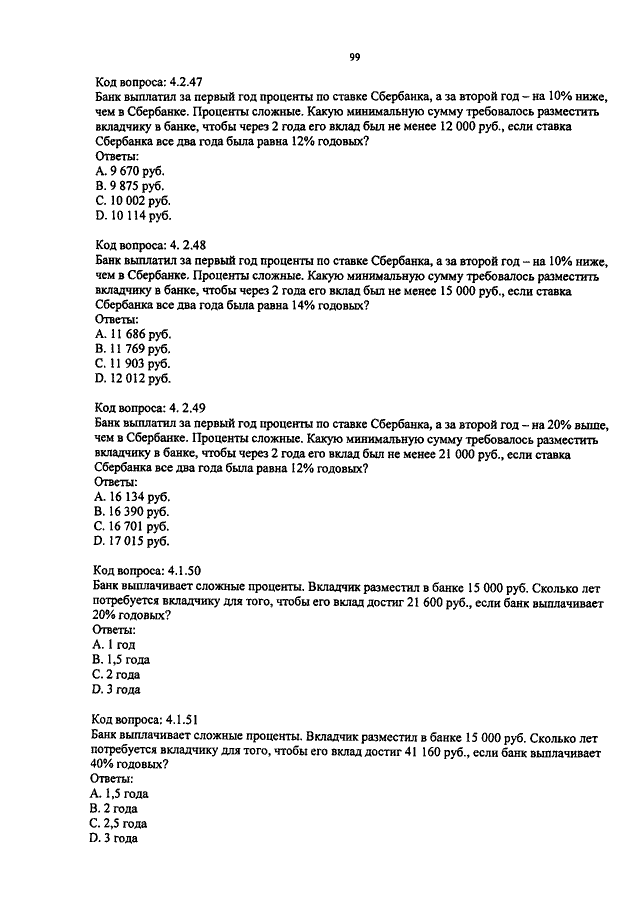 99

Код вопроса: 4.2.47
Банк выплатил за первый год проценты по ставке Сбербанка, а за второй год – на 10% ниже, чем в Сбербанке. Проценты сложные. Какую минимальную сумму требовалось разместить вкладчику в банке, чтобы через 2 года его вклад был не менее 12 000 руб., если ставка Сбербанка все два года была равна 12% годовых?
Ответы:
A. 9 670 руб.
B. 9 875 руб.
C. 10 002 руб.
D. 10 114 руб.

Код вопроса: 4. 2.48
Банк выплатил за первый год проценты по ставке Сбербанка, а за второй год – на 10% ниже, чем в Сбербанке. Проценты сложные. Какую минимальную сумму требовалось разместить вкладчику в банке, чтобы через 2 года его вклад был не менее 15 000 руб., если ставка Сбербанка все два года была равна 14% годовых?
Ответы:
A. 11 686 руб.
B. 11 769 руб.
C. 11 903 руб.
D. 12 012 руб.

Код вопроса: 4. 2.49
Банк выплатил за первый год проценты по ставке Сбербанка, а за второй год – на 20% выше, чем в Сбербанке. Проценты сложные. Какую минимальную сумму требовалось разместить вкладчику в банке, чтобы через 2 года его вклад был не менее 21 000 руб., если ставка Сбербанка все два года была равна 12% годовых?
Ответы:
A. 16 134 руб.
B. 16 390 руб.
C. 16 701 руб.
D. 17 015 руб.

Код вопроса: 4.1.50
Банк выплачивает сложные проценты. Вкладчик разместил в банке 15 000 руб. Сколько лет потребуется вкладчику для того, чтобы его вклад достиг 21 600 руб., если банк выплачивает 20% годовых?
Ответы:
A. 1 год
B. 1,5 года
C. 2 года
D. 3 года

Код вопроса: 4.1.51
Банк выплачивает сложные проценты. Вкладчик разместил в банке 15 000 руб. Сколько лет потребуется вкладчику для того, чтобы его вклад достиг 41 160 руб., если банк выплачивает 40% годовых?
Ответы:
A. 1,5 года
B. 2 года
C. 2,5 года
D. 3 года